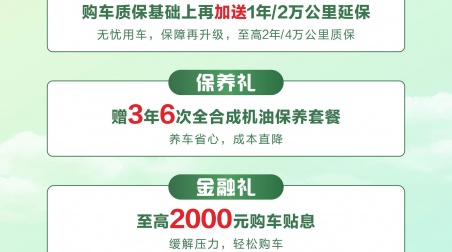 购车质保基础上再加送1年/2万公里延保
无忧用车，保障再升级，至高2年/4万公里质保

保养礼

赠3年6次全合成机油保养套餐
养车省心，成本直降

金融礼

至高2000元购车贴息
缓解压力，轻松购车